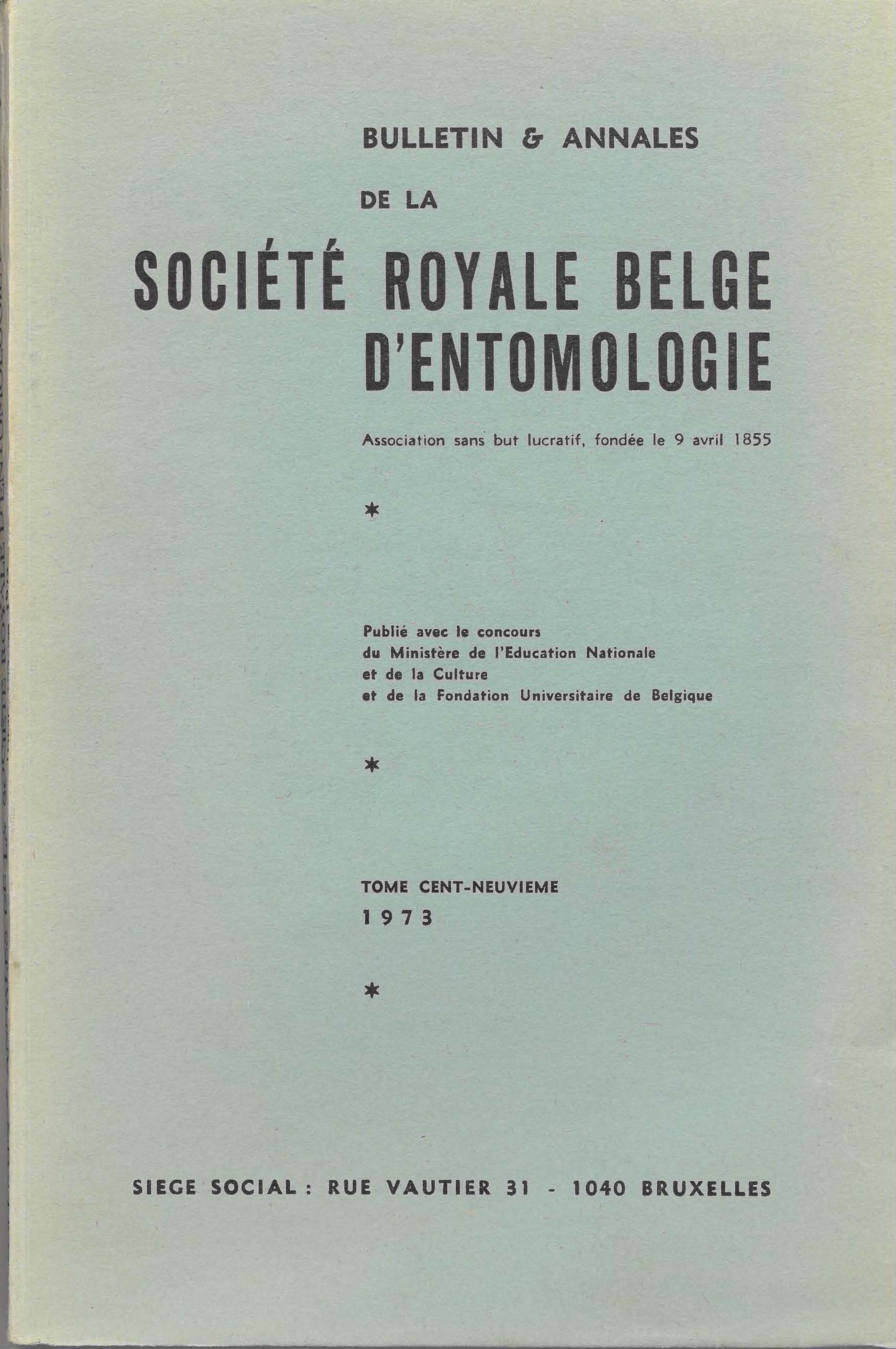 BULLETIN & ANNALES

DE LA

SOCIÉTÉ ROYALE BELGE D'ENTOMOLOGIE

Association sans but lucratif, fondée le 9 avril 1855

*

Publié avec le concours
du Ministère de l'Education Nationale
et de la Culture
et de la Fondation Universitaire de Belgique

*

TOME CENT-NEUVIEME
1973

*

SIEGE SOCIAL : RUE VAUTIER 31 - 1040 BRUXELLES